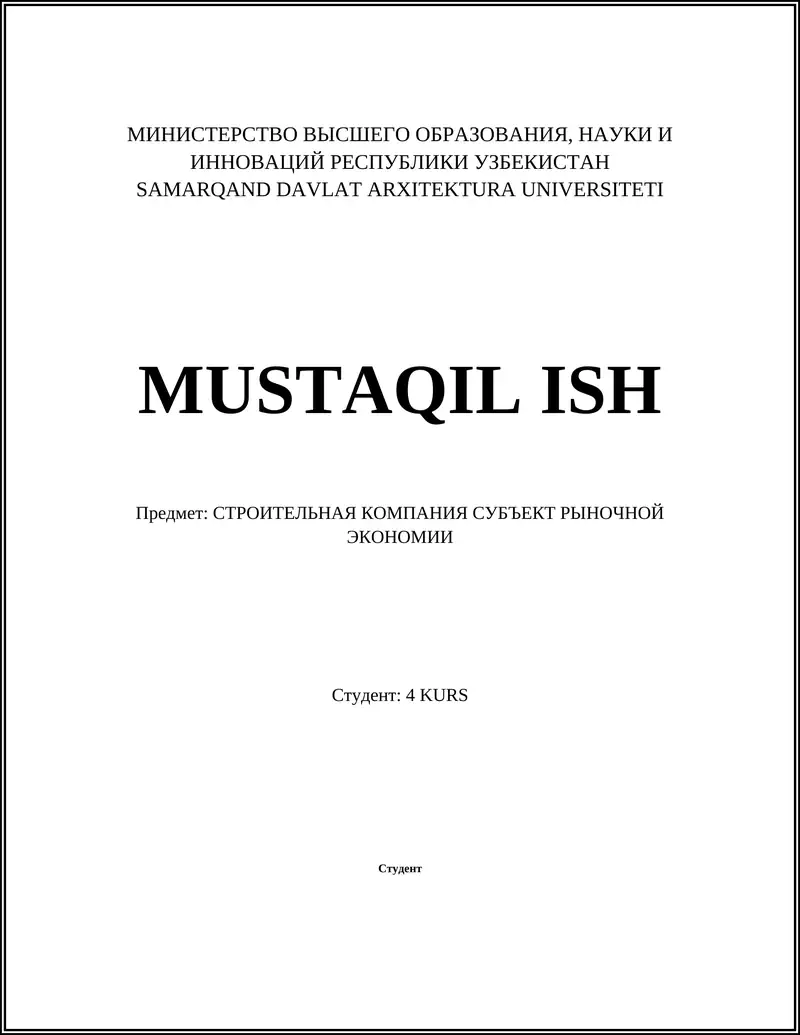 МИНИСТЕРСТВО ВЫСШЕГО ОБРАЗОВАНИЯ, НАУКИ И ИННОВАЦИЙ РЕСПУБЛИКИ УЗБЕКИСТАН
SAMARQAND DAVLAT ARXITEKTURA UNIVERSITETI

MUSTAQIL ISH

Предмет: СТРОИТЕЛЬНАЯ КОМПАНИЯ СУБЪЕКТ РЫНОЧНОЙ ЭКОНОМИИ

Студент: 4 KURS

Студент